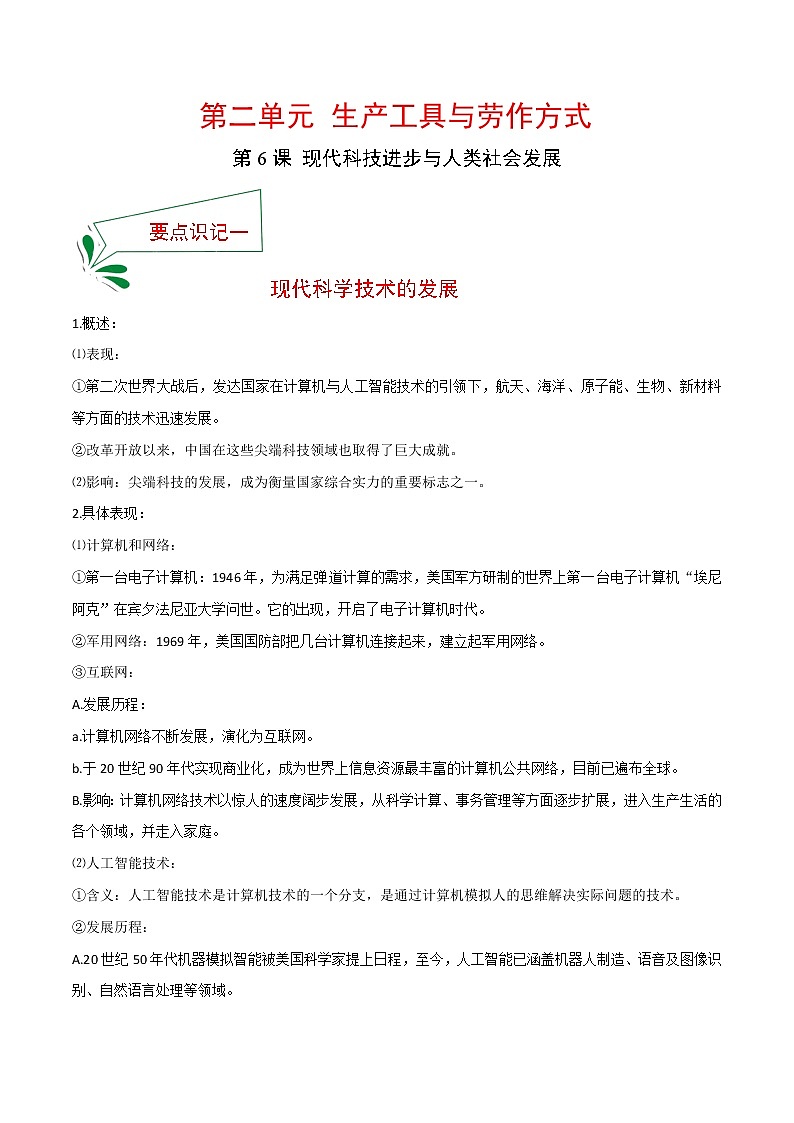 第二单元 生产工具与劳作方式

第 6 课 现代科技进步与人类社会发展

要点识记一

现代科学技术的发展

1.概述：

⑴表现：

①第二次世界大战后，发达国家在计算机与人工智能技术的引领下，航天、海洋、原子能、生物、新材料等方面的技术迅速发展。

②改革开放以来，中国在这些尖端科技领域也取得了巨大成就。

⑵影响：尖端科技的发展，成为衡量国家综合实力的重要标志之一。

2.具体表现：

⑴计算机和网络：

①第一台电子计算机：1946 年，为满足弹道计算的需求，美国军方研制的世界上第一台电子计算机“埃尼阿克”在宾夕法尼亚大学问世。它的出现，开启了电子计算机时代。

②军用网络：1969 年，美国国防部把几台计算机连接起来，建立起军用网络。

③互联网：

A.发展历程：

a.计算机网络不断发展，演化为互联网。

b.于 20 世纪 90 年代实现商业化，成为世界上信息资源最丰富的计算机公共网络，目前已遍布全球。

B.影响：计算机网络技术以惊人的速度阔步发展，从科学计算、事务管理等方面逐步扩展，进入生产生活的各个领域，并走入家庭。

⑵人工智能技术：

①含义：人工智能技术是计算机技术的一个分支，是通过计算机模拟人的思维解决实际问题的技术。

②发展历程：

A.20 世纪 50 年代机器模拟智能被美国科学家提上日程，至今，人工智能已涵盖机器人制造、语音及图像识别、自然语言处理等领域。